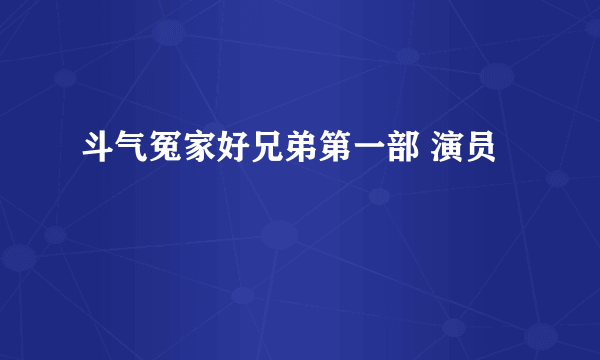 斗气冤家好兄弟第一部 演员